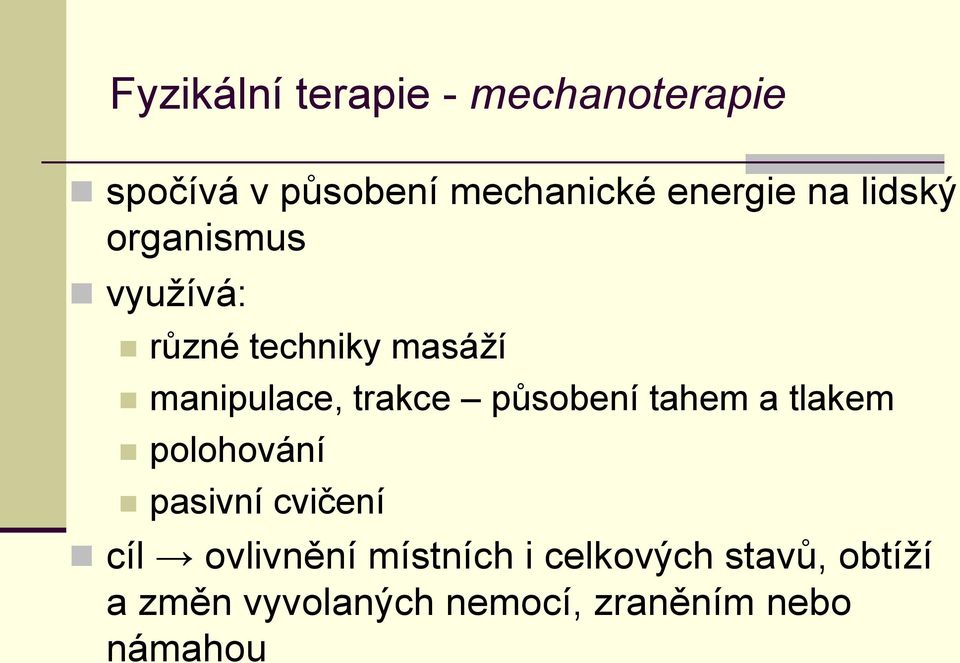 Fyzikální terapie - mechanoterapie

spočívá v působení mechanické energie na lidský organismus

využívá:

různé techniky masáží

manipulace, trakce – působení tahem a tlakem

polohování

pasivní cvičení

cíl → ovlivnění místních i celkových stavů, obtíží a změn vyvolaných nemocí, zraněním nebo námahou